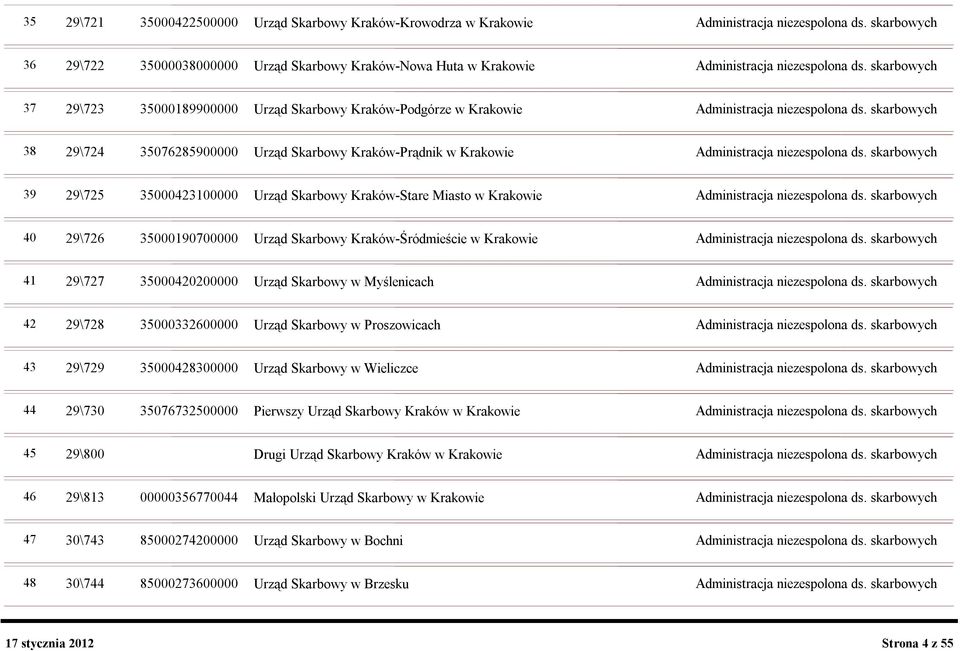 | 35 | 29\721 | 35000422500000 | Urząd Skarbowy Kraków-Krowodrza w Krakowie | Administracja niezespolona ds. skarbowych |
|---|---|---|---|---|
| 36 | 29\722 | 35000038000000 | Urząd Skarbowy Kraków-Nowa Huta w Krakowie | Administracja niezespolona ds. skarbowych |
| 37 | 29\723 | 35000189900000 | Urząd Skarbowy Kraków-Podgórze w Krakowie | Administracja niezespolona ds. skarbowych |
| 38 | 29\724 | 35076285900000 | Urząd Skarbowy Kraków-Prądnik w Krakowie | Administracja niezespolona ds. skarbowych |
| 39 | 29\725 | 35000423100000 | Urząd Skarbowy Kraków-Stare Miasto w Krakowie | Administracja niezespolona ds. skarbowych |
| 40 | 29\726 | 35000190700000 | Urząd Skarbowy Kraków-Śródmieście w Krakowie | Administracja niezespolona ds. skarbowych |
| 41 | 29\727 | 35000420200000 | Urząd Skarbowy w Myślenicach | Administracja niezespolona ds. skarbowych |
| 42 | 29\728 | 35000332600000 | Urząd Skarbowy w Proszowicach | Administracja niezespolona ds. skarbowych |
| 43 | 29\729 | 35000428300000 | Urząd Skarbowy w Wieliczce | Administracja niezespolona ds. skarbowych |
| 44 | 29\730 | 35076732500000 | Pierwszy Urząd Skarbowy Kraków w Krakowie | Administracja niezespolona ds. skarbowych |
| 45 | 29\800 | | Drugi Urząd Skarbowy Kraków w Krakowie | Administracja niezespolona ds. skarbowych |
| 46 | 29\813 | 00000356770044 | Małopolski Urząd Skarbowy w Krakowie | Administracja niezespolona ds. skarbowych |
| 47 | 30\743 | 85000274200000 | Urząd Skarbowy w Bochni | Administracja niezespolona ds. skarbowych |
| 48 | 30\744 | 85000273600000 | Urząd Skarbowy w Brzesku | Administracja niezespolona ds. skarbowych |

17 stycznia 2012 Strona 4 z 55